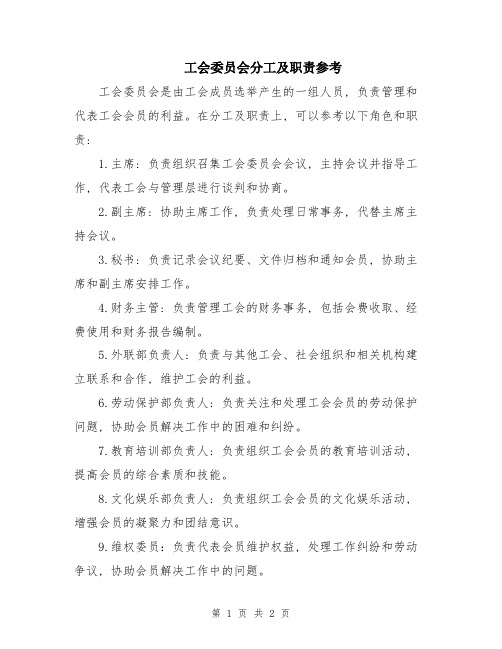 工会委员会分工及职责参考

工会委员会是由工会成员选举产生的一组人员，负责管理和代表工会会员的利益。在分工及职责上，可以参考以下角色和职责：

1.主席：负责组织召集工会委员会会议，主持会议并指导工作，代表工会与管理层进行谈判和协商。

2.副主席：协助主席工作，负责处理日常事务，代替主席主持会议。

3.秘书：负责记录会议纪要、文件归档和通知会员，协助主席和副主席安排工作。

4.财务主管：负责管理工会的财务事务，包括会费收取、经费使用和财务报告编制。

5.外联部负责人：负责与其他工会、社会组织和相关机构建立联系和合作，维护工会的利益。

6.劳动保护部负责人：负责关注和处理工会会员的劳动保护问题，协助会员解决工作中的困难和纠纷。

7.教育培训部负责人：负责组织工会会员的教育培训活动，提高会员的综合素质和技能。

8.文化娱乐部负责人：负责组织工会会员的文化娱乐活动，增强会员的凝聚力和团结意识。

9.维权委员：负责代表会员维护权益，处理工作纠纷和劳动争议，协助会员解决工作中的问题。

第 1 页 共 2 页